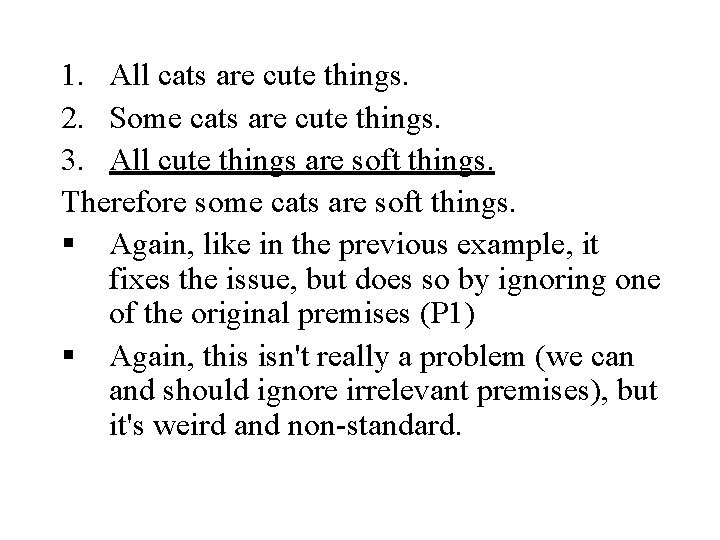 1. All cats are cute things.
2. Some cats are cute things.
3. All cute things are soft things.
Therefore some cats are soft things.

▪ Again, like in the previous example, it fixes the issue, but does so by ignoring one of the original premises (P1)

▪ Again, this isn't really a problem (we can and should ignore irrelevant premises), but it's weird and non-standard.